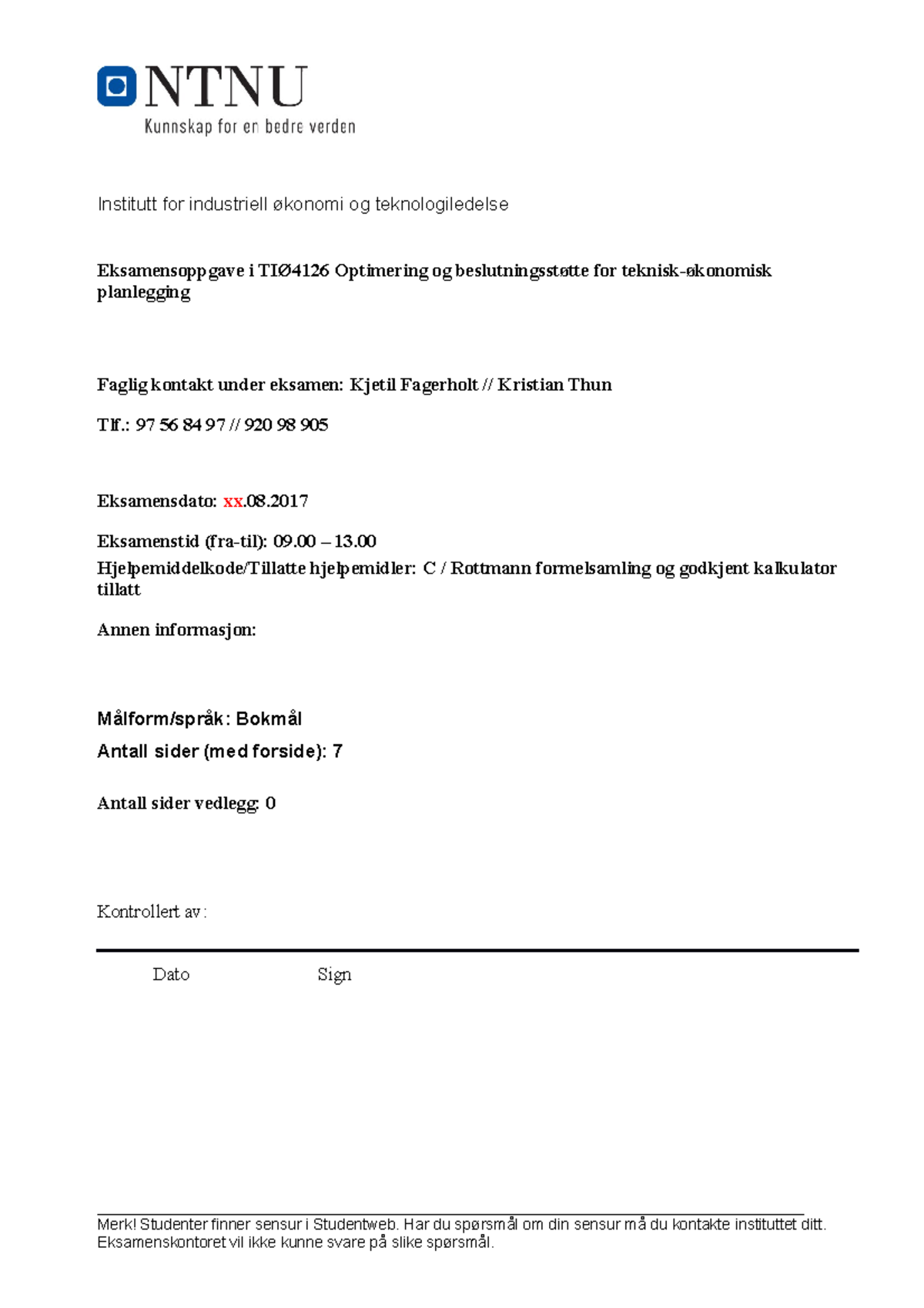 NTNU
Kunnskap for en bedre verden

Institutt for industriell økonomi og teknologiledelse

Eksamensoppgave i TIØ4126 Optimering og beslutningsstøtte for teknisk-økonomisk planlegging

Faglig kontakt under eksamen: Kjetil Fagerholt // Kristian Thun

Tlf.: 97 56 84 97 // 920 98 905

Eksamensdato: xx.08.2017

Eksamenstid (fra-til): 09.00 – 13.00
Hjelpemiddelkode/Tillatte hjelpemidler: C / Rottmann formelsamling og godkjent kalkulator tillatt

Annen informasjon:

Målform/språk: Bokmål
Antall sider (med forside): 7

Antall sider vedlegg: 0

Kontrollert av:

Dato Sign

Merk! Studenter finner sensur i Studentweb. Har du spørsmål om din sensur må du kontakte instituttet ditt. Eksamenskontoret vil ikke kunne svare på slike spørsmål.